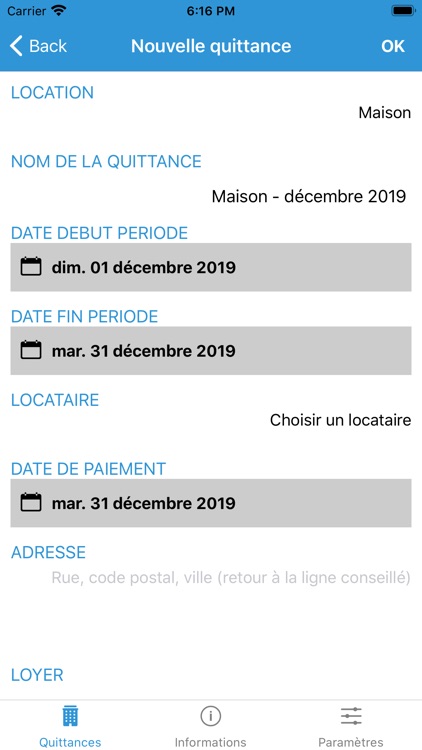 Carrier 6:16 PM

Back Nouvelle quittance OK

LOCATION

Maison

NOM DE LA QUITTANCE

Maison - décembre 2019

DATE DEBUT PERIODE

dim. 01 décembre 2019

DATE FIN PERIODE

mar. 31 décembre 2019

LOCATAIRE

Choisir un locataire

DATE DE PAIEMENT

mar. 31 décembre 2019

ADRESSE

Rue, code postal, ville (retour à la ligne conseillé)

LOYER

Quittances Informations Paramètres